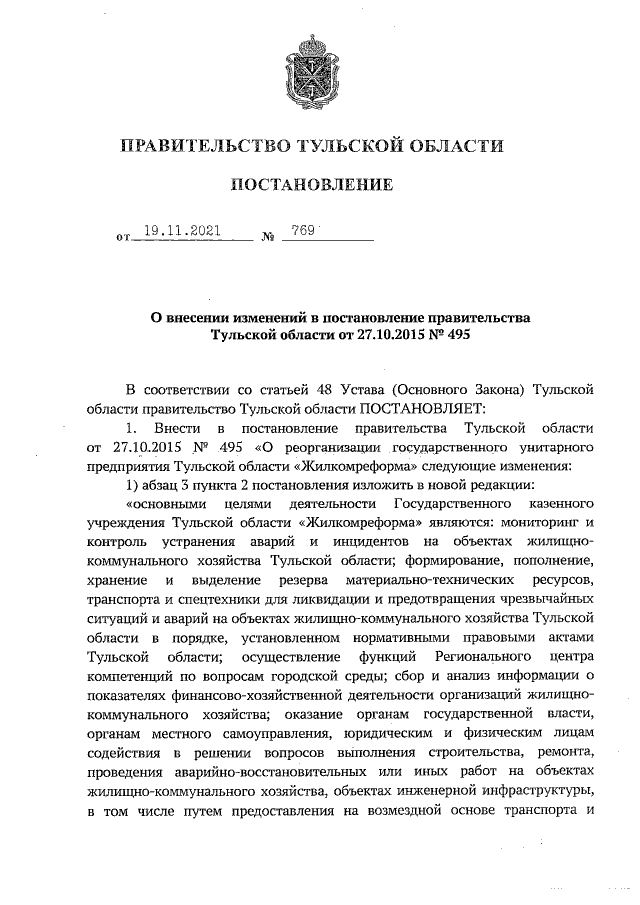 ПРАВИТЕЛЬСТВО ТУЛЬСКОЙ ОБЛАСТИ

ПОСТАНОВЛЕНИЕ

от 19.11.2021 № 769

О внесении изменений в постановление правительства Тульской области от 27.10.2015 № 495

В соответствии со статьей 48 Устава (Основного Закона) Тульской области правительство Тульской области ПОСТАНОВЛЯЕТ:

1. Внести в постановление правительства Тульской области от 27.10.2015 № 495 «О реорганизации государственного унитарного предприятия Тульской области «Жилкомреформа» следующие изменения:

1) абзац 3 пункта 2 постановления изложить в новой редакции:

«основными целями деятельности Государственного казенного учреждения Тульской области «Жилкомреформа» являются: мониторинг и контроль устранения аварий и инцидентов на объектах жилищно-коммунального хозяйства Тульской области; формирование, пополнение, хранение и выделение резерва материально-технических ресурсов, транспорта и спецтехники для ликвидации и предотвращения чрезвычайных ситуаций и аварий на объектах жилищно-коммунального хозяйства Тульской области в порядке, установленном нормативными правовыми актами Тульской области; осуществление функций Регионального центра компетенций по вопросам городской среды; сбор и анализ информации о показателях финансово-хозяйственной деятельности организаций жилищно-коммунального хозяйства; оказание органам государственной власти, органам местного самоуправления, юридическим и физическим лицам содействия в решении вопросов выполнения строительства, ремонта, проведения аварийно-восстановительных или иных работ на объектах жилищно-коммунального хозяйства, объектах инженерной инфраструктуры, в том числе путем предоставления на возмездной основе транспорта и